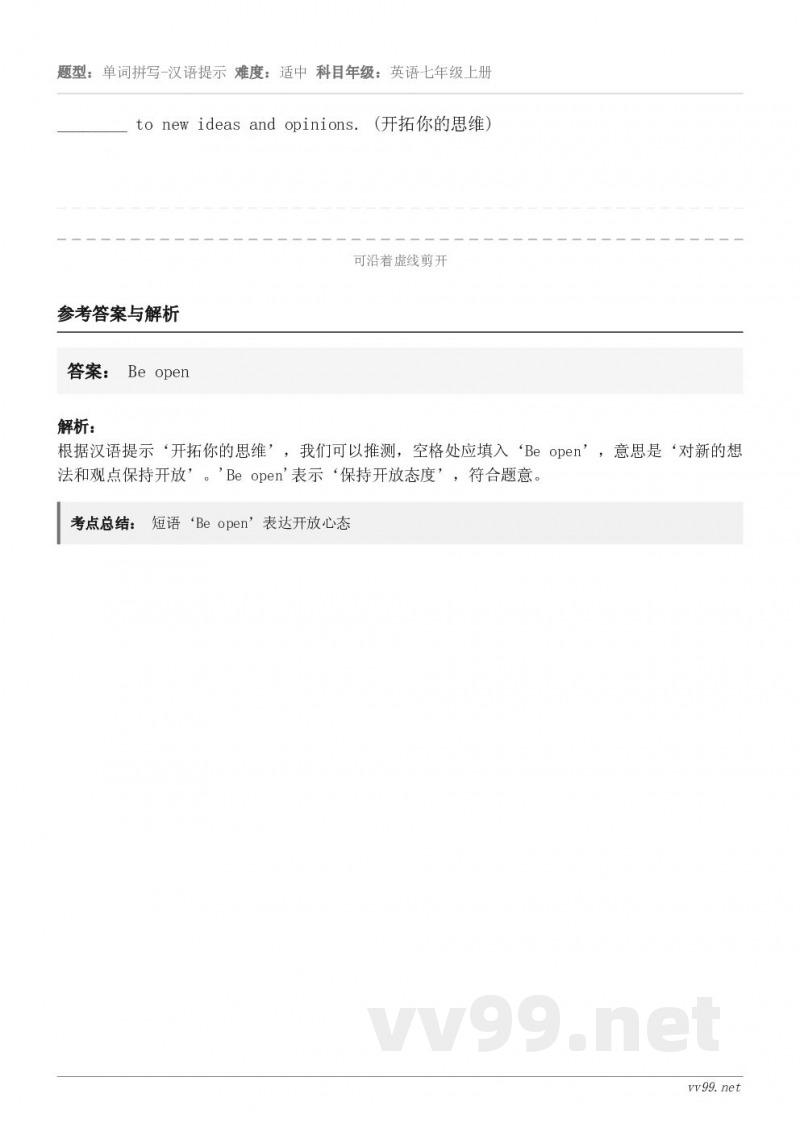 题型：单词拼写-汉语提示 难度：适中 科目年级：英语七年级上册

________ to new ideas and opinions. (开拓你的思维)

可沿着虚线剪开

参考答案与解析

答案： Be open

解析：
根据汉语提示‘开拓你的思维’，我们可以推测，空格处应填入‘Be open’，意思是‘对新的想法和观点保持开放’。'Be open'表示‘保持开放态度’，符合题意。

考点总结： 短语‘Be open’表达开放心态

vv99.net

vv99.net